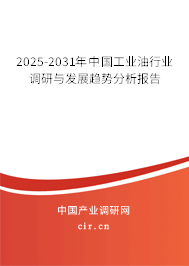 2025-2031年中国工业油行业调研与发展趋势分析报告

中国产业调研网

cir.cn